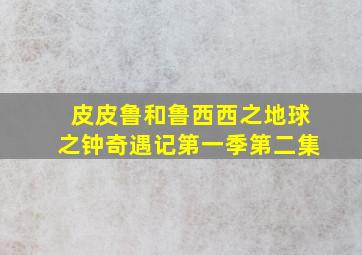 皮皮鲁和鲁西西之地球之钟奇遇记第一季第二集